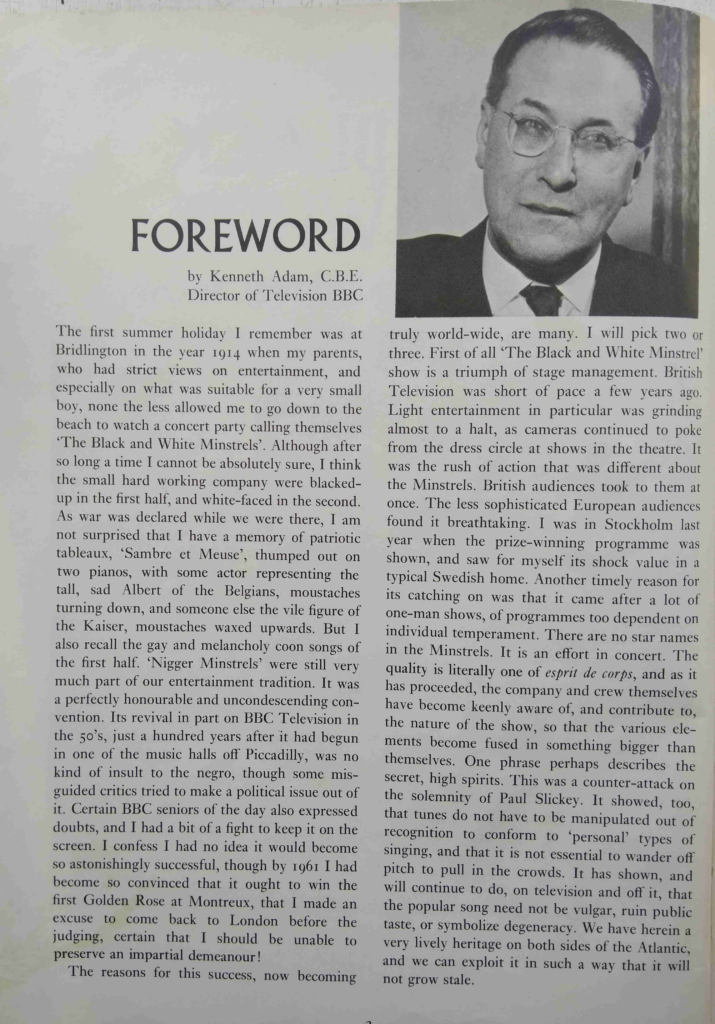 FOREWORD

by Kenneth Adam, C.B.E.
Director of Television BBC

The first summer holiday I remember was at Bridlington in the year 1914 when my parents, who had strict views on entertainment, and especially on what was suitable for a very small boy, none the less allowed me to go down to the beach to watch a concert party calling themselves 'The Black and White Minstrels'. Although after so long a time I cannot be absolutely sure, I think the small hard working company were blacked-up in the first half, and white-faced in the second. As war was declared while we were there, I am not surprised that I have a memory of patriotic tableaux, 'Sambre et Meuse', thumped out on two pianos, with some actor representing the tall, sad Albert of the Belgians, moustaches turning down, and someone else the vile figure of the Kaiser, moustaches waxed upwards. But I also recall the gay and melancholy coon songs of the first half. 'Nigger Minstrels' were still very much part of our entertainment tradition. It was a perfectly honourable and uncondescending convention. Its revival in part on BBC Television in the 50's, just a hundred years after it had begun in one of the music halls off Piccadilly, was no kind of insult to the negro, though some misguided critics tried to make a political issue out of it. Certain BBC seniors of the day also expressed doubts, and I had a bit of a fight to keep it on the screen. I confess I had no idea it would become so astonishingly successful, though by 1961 I had become so convinced that it ought to win the first Golden Rose at Montreux, that I made an excuse to come back to London before the judging, certain that I should be unable to preserve an impartial demeanour!

The reasons for this success, now becoming truly world-wide, are many. I will pick two or three. First of all 'The Black and White Minstrel' show is a triumph of stage management. British Television was short of pace a few years ago. Light entertainment in particular was grinding almost to a halt, as cameras continued to poke from the dress circle at shows in the theatre. It was the rush of action that was different about the Minstrels. British audiences took to them at once. The less sophisticated European audiences found it breathtaking. I was in Stockholm last year when the prize-winning programme was shown, and saw for myself its shock value in a typical Swedish home. Another timely reason for its catching on was that it came after a lot of one-man shows, of programmes too dependent on individual temperament. There are no star names in the Minstrels. It is an effort in concert. The quality is literally one of esprit de corps, and as it has proceeded, the company and crew themselves have become keenly aware of, and contribute to, the nature of the show, so that the various elements become fused in something bigger than themselves. One phrase perhaps describes the secret, high spirits. This was a counter-attack on the solemnity of Paul Slickey. It showed, too, that tunes do not have to be manipulated out of recognition to conform to 'personal' types of singing, and that it is not essential to wander off pitch to pull in the crowds. It has shown, and will continue to do, on television and off it, that the popular song need not be vulgar, ruin public taste, or symbolize degeneracy. We have herein a very lively heritage on both sides of the Atlantic, and we can exploit it in such a way that it will not grow stale.